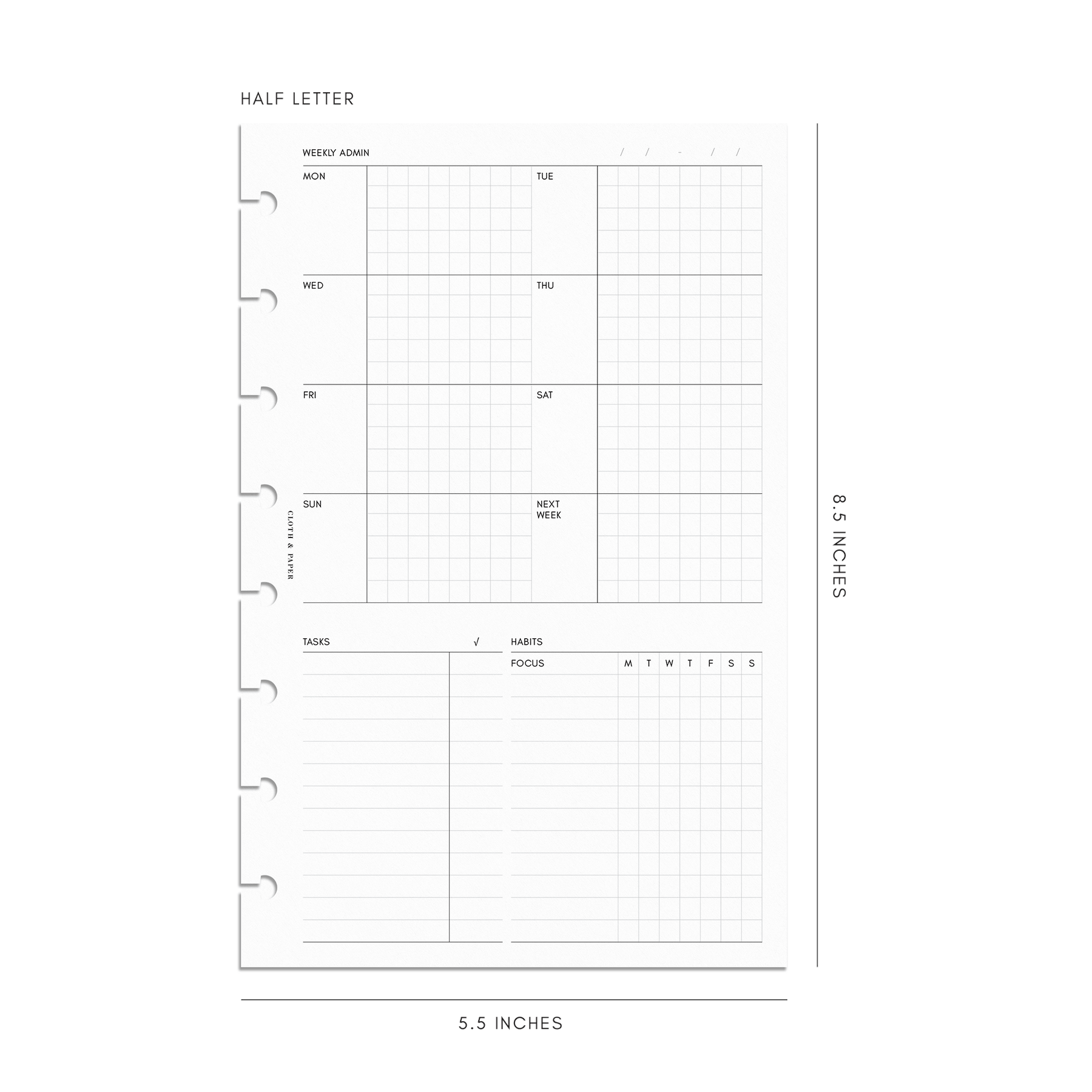 HALF LETTER

WEEKLY ADMIN / / - / /

MON

TUE

WED

THU

FRI

SAT

SUN

NEXT
WEEK

CLOTH & PAPER

TASKS √

HABITS

FOCUS M T W T F S S

8.5 INCHES

5.5 INCHES